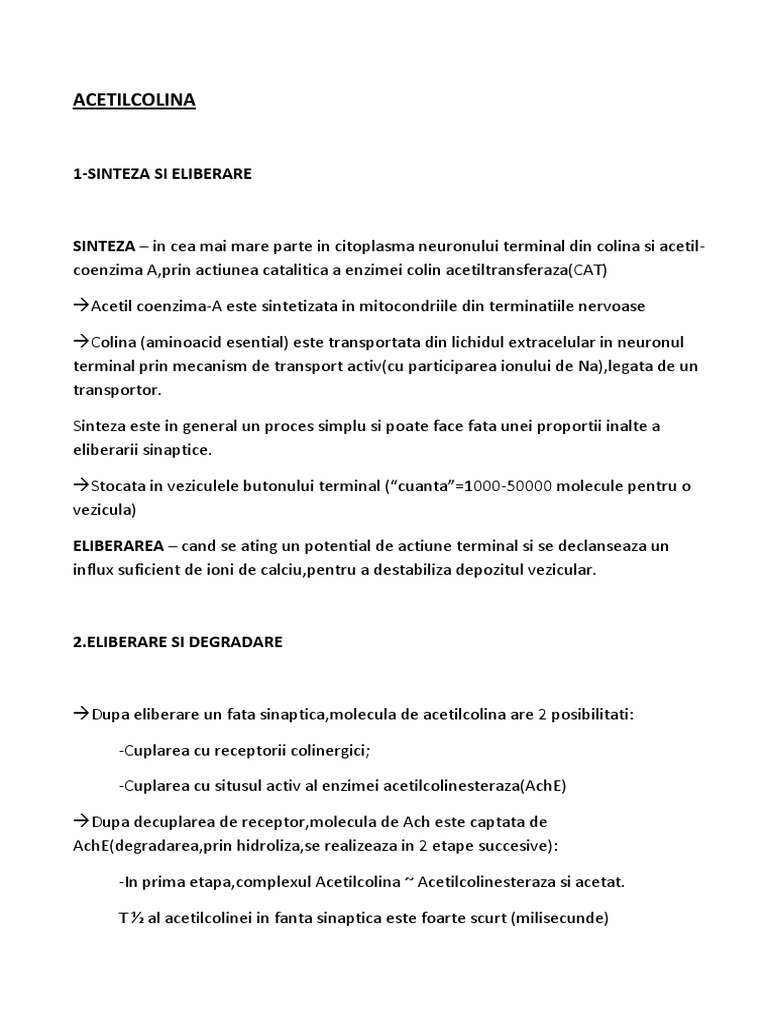 ACETILCOLINA

1-SINTEZA SI ELIBERARE

SINTEZA – in cea mai mare parte in citoplasma neuronului terminal din colina si acetil-coenzima A,prin actiunea catalitica a enzimei colin acetiltransferaza(CAT)

→Acetil coenzima-A este sintetizata in mitocondriile din terminatiile nervoase

→Colina (aminoacid esential) este transportata din lichidul extracelular in neuronul terminal prin mecanism de transport activ(cu participarea ionului de Na),legata de un transportor.

Sinteza este in general un proces simplu si poate face fata unei proportii inalte a eliberarii sinaptice.

→Stocata in veziculele butonului terminal ("cuanta"=1000-50000 molecule pentru o vezicula)

ELIBERAREA – cand se ating un potential de actiune terminal si se declanseaza un influx suficient de ioni de calciu,pentru a destabiliza depozitul vezicular.

2.ELIBERARE SI DEGRADARE

→Dupa eliberare un fata sinaptica,molecula de acetilcolina are 2 posibilitati:

-Cuplarea cu receptorii colinergici;

-Cuplarea cu situsul activ al enzimei acetilcolinesteraza(AchE)

→Dupa decuplarea de receptor,molecula de Ach este captata de AchE(degradarea,prin hidroliza,se realizeaza in 2 etape succesive):

-In prima etapa,complexul Acetilcolina ~ Acetilcolinesteraza si acetat.

T½ al acetilcolinei in fanta sinaptica este foarte scurt (milisecunde)